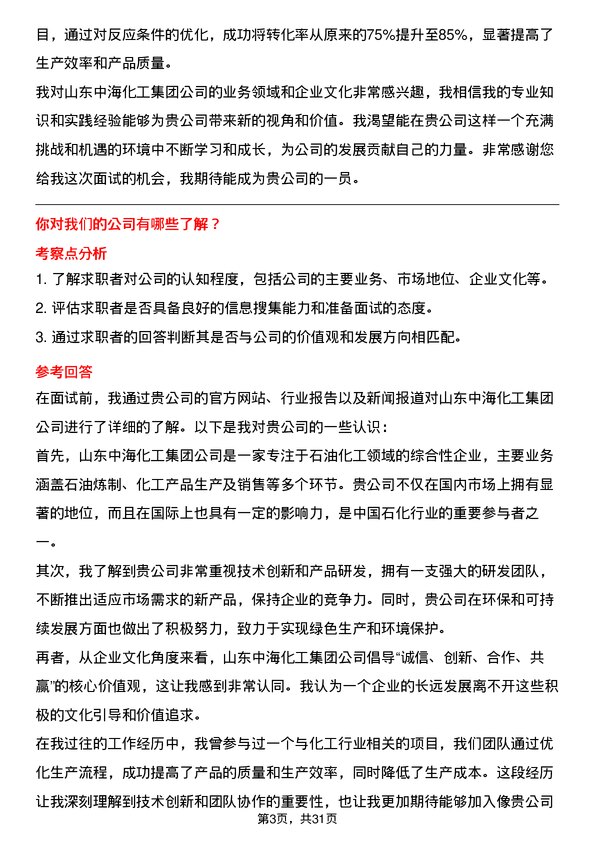 目，通过对反应条件的优化，成功将转化率从原来的75%提升至85%，显著提高了生产效率和产品质量。

我对山东中海化工集团公司的业务领域和企业文化非常感兴趣，我相信我的专业知识和实践经验能够为贵公司带来新的视角和价值。我渴望能在贵公司这样一个充满挑战和机遇的环境中不断学习和成长，为公司的发展贡献自己的力量。非常感谢您给我这次面试的机会，我期待能成为贵公司的一员。

你对我们的公司有哪些了解？

考察点分析

1. 了解求职者对公司的认知程度，包括公司的主要业务、市场地位、企业文化等。

2. 评估求职者是否具备良好的信息搜集能力和准备面试的态度。

3. 通过求职者的回答判断其是否与公司的价值观和发展方向相匹配。

参考回答

在面试前，我通过贵公司的官方网站、行业报告以及新闻报道对山东中海化工集团公司进行了详细的了解。以下是我对贵公司的一些认识：

首先，山东中海化工集团公司是一家专注于石油化工领域的综合性企业，主要业务涵盖石油炼制、化工产品生产及销售等多个环节。贵公司不仅在国内市场上拥有显著的地位，而且在国际上也具有一定的影响力，是中国石化行业的重要参与者之一。

其次，我了解到贵公司非常重视技术创新和产品研发，拥有一支强大的研发团队，不断推出适应市场需求的新产品，保持企业的竞争力。同时，贵公司在环保和可持续发展方面也做出了积极努力，致力于实现绿色生产和环境保护。

再者，从企业文化角度来看，山东中海化工集团公司倡导“诚信、创新、合作、共赢”的核心价值观，这让我感到非常认同。我认为一个企业的长远发展离不开这些积极的文化引导和价值追求。

在我过往的工作经历中，我曾参与过一个与化工行业相关的项目，我们团队通过优化生产流程，成功提高了产品的质量和生产效率，同时降低了生产成本。这段经历让我深刻理解到技术创新和团队协作的重要性，也让我更加期待能够加入像贵公司

第3页，共31页